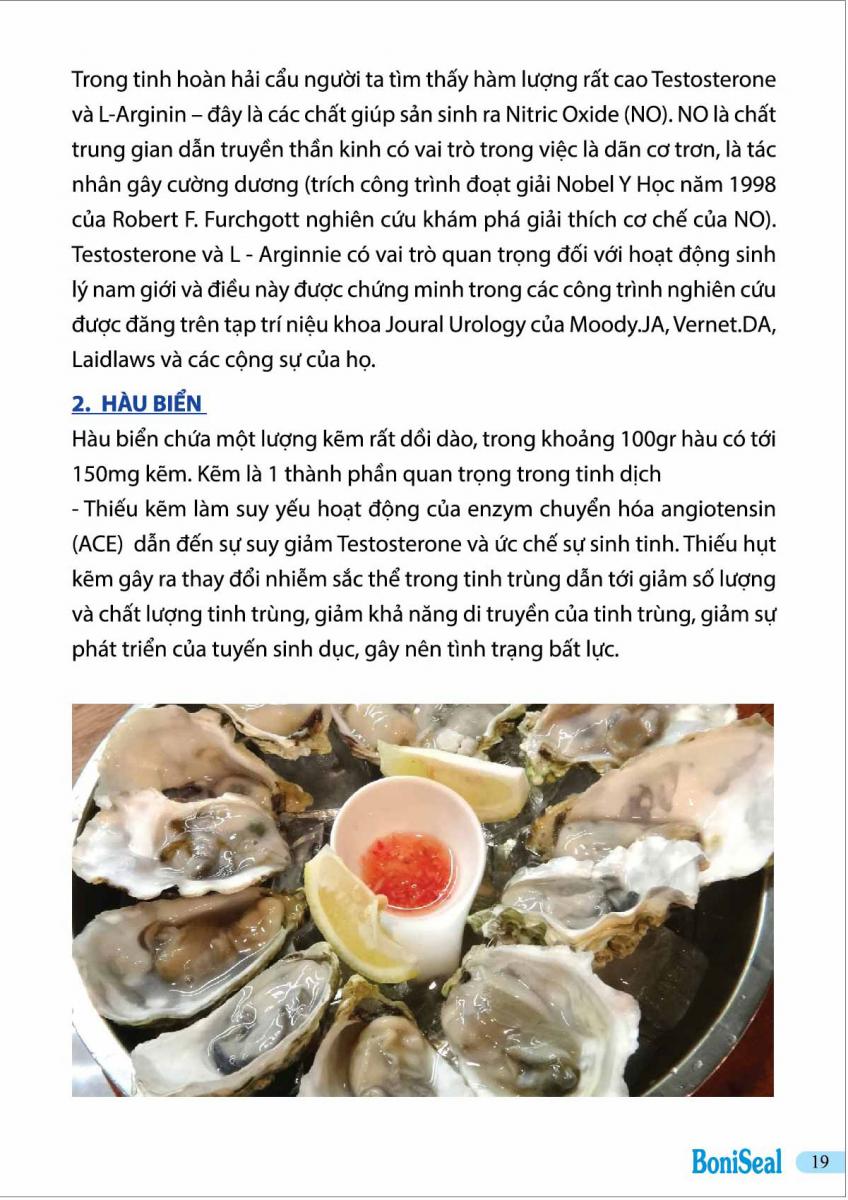 Trong tinh hoàn hải cẩu người ta tìm thấy hàm lượng rất cao Testosterone và L-Arginin – đây là các chất giúp sản sinh ra Nitric Oxide (NO). NO là chất trung gian dẫn truyền thần kinh có vai trò trong việc là dãn cơ trơn, là tác nhân gây cường dương (trích công trình đoạt giải Nobel Y Học năm 1998 của Robert F. Furchgott nghiên cứu khám phá giải thích cơ chế của NO). Testosterone và L - Arginnie có vai trò quan trọng đối với hoạt động sinh lý nam giới và điều này được chứng minh trong các công trình nghiên cứu được đăng trên tạp trí niệu khoa Joural Urology của Moody.JA, Vernet.DA, Laidlaws và các cộng sự của họ.

2. HÀU BIỂN

Hàu biển chứa một lượng kẽm rất dồi dào, trong khoảng 100gr hàu có tới 150mg kẽm. Kẽm là 1 thành phần quan trọng trong tinh dịch

- Thiếu kẽm làm suy yếu hoạt động của enzym chuyển hóa angiotensin (ACE) dẫn đến sự suy giảm Testosterone và ức chế sự sinh tinh. Thiếu hụt kẽm gây ra thay đổi nhiễm sắc thể trong tinh trùng dẫn tới giảm số lượng và chất lượng tinh trùng, giảm khả năng di truyền của tinh trùng, giảm sự phát triển của tuyến sinh dục, gây nên tình trạng bất lực.

BoniSeal 19